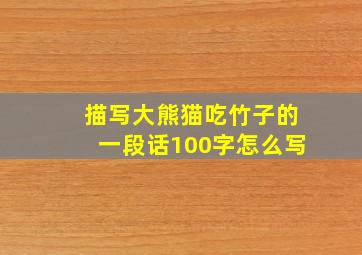 描写大熊猫吃竹子的一段话100字怎么写